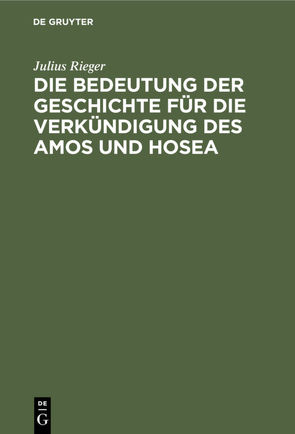 DE GRUYTER

Julius Rieger

DIE BEDEUTUNG DER GESCHICHTE FÜR DIE VERKÜNDIGUNG DES AMOS UND HOSEA

DE
G